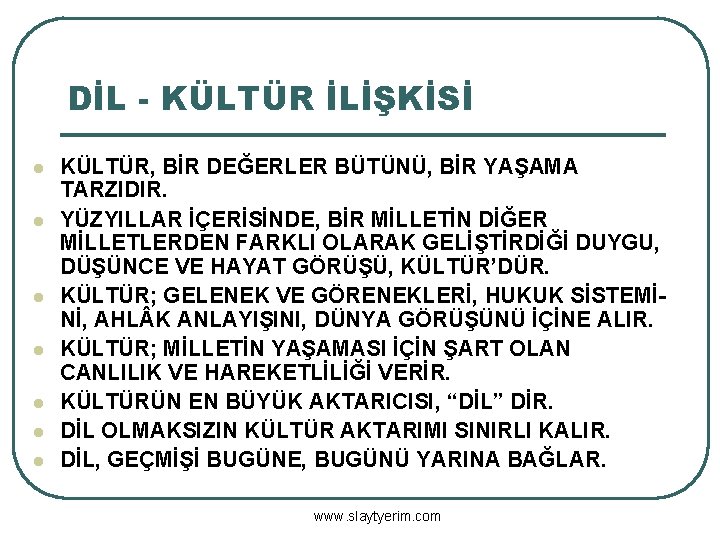 DİL - KÜLTÜR İLİŞKİSİ

• KÜLTÜR, BİR DEĞERLER BÜTÜNÜ, BİR YAŞAMA TARZIDIR.
• YÜZYILLAR İÇERİSİNDE, BİR MİLLETİN DİĞER MİLLETLERDEN FARKLI OLARAK GELİŞTİRDİĞİ DUYGU, DÜŞÜNCE VE HAYAT GÖRÜŞÜ, KÜLTÜR'DÜR.
• KÜLTÜR; GELENEK VE GÖRENEKLERİ, HUKUK SİSTEMİNİ, AHLÂK ANLAYIŞINI, DÜNYA GÖRÜŞÜNÜ İÇİNE ALIR.
• KÜLTÜR; MİLLETİN YAŞAMASI İÇİN ŞART OLAN CANLILIK VE HAREKETLİLİĞİ VERİR.
• KÜLTÜRÜN EN BÜYÜK AKTARICISI, "DİL" DİR.
• DİL OLMAKSIZIN KÜLTÜR AKTARIMI SINIRLI KALIR.
• DİL, GEÇMİŞİ BUGÜNE, BUGÜNÜ YARINA BAĞLAR.

www.slaytyerim.com